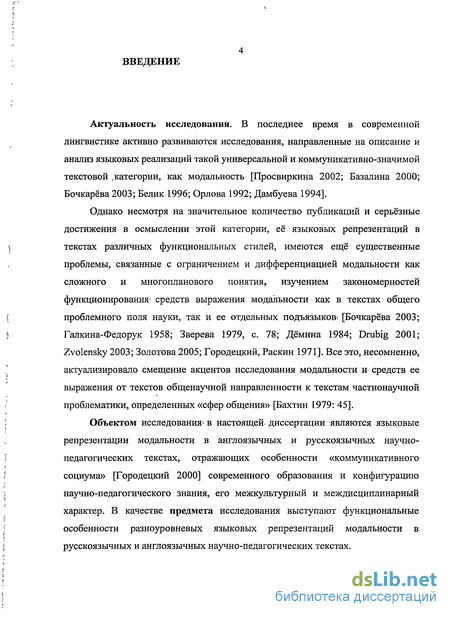 4

ВВЕДЕНИЕ

Актуальность исследования. В последнее время в современной лингвистике активно развиваются исследования, направленные на описание и анализ языковых реализаций такой универсальной и коммуникативно-значимой текстовой категории, как модальность [Просвиркина 2002; Базалина 2000; Бочкарёва 2003; Белик 1996; Орлова 1992; Дамбуева 1994].

Однако несмотря на значительное количество публикаций и серьёзные достижения в осмыслении этой категории, её языковых репрезентаций в текстах различных функциональных стилей, имеются ещё существенные проблемы, связанные с ограничением и дифференциацией модальности как сложного и многопланового понятия, изучением закономерностей функционирования средств выражения модальности как в текстах общего проблемного поля науки, так и ее отдельных подъязыков [Бочкарёва 2003; Галкина-Федорук 1958; Зверева 1979, с. 78; Дёмина 1984; Drubig 2001; Zvolensky 2003; Золотова 2005; Городецкий, Раскин 1971]. Все это, несомненно, актуализировало смещение акцентов исследования модальности и средств ее выражения от текстов общенаучной направленности к текстам частнонаучной проблематики, определенных «сфер общения» [Бахтин 1979: 45].

Объектом исследования в настоящей диссертации являются языковые репрезентации модальности в англоязычных и русскоязычных научно-педагогических текстах, отражающих особенности «коммуникативного социума» [Городецкий 2000] современного образования и конфигурацию научно-педагогического знания, его межкультурный и междисциплинарный характер. В качестве предмета исследования выступают функциональные особенности разноуровневых языковых репрезентаций модальности в русскоязычных и англоязычных научно-педагогических текстах.

dsLib.net
библиотека диссертаций